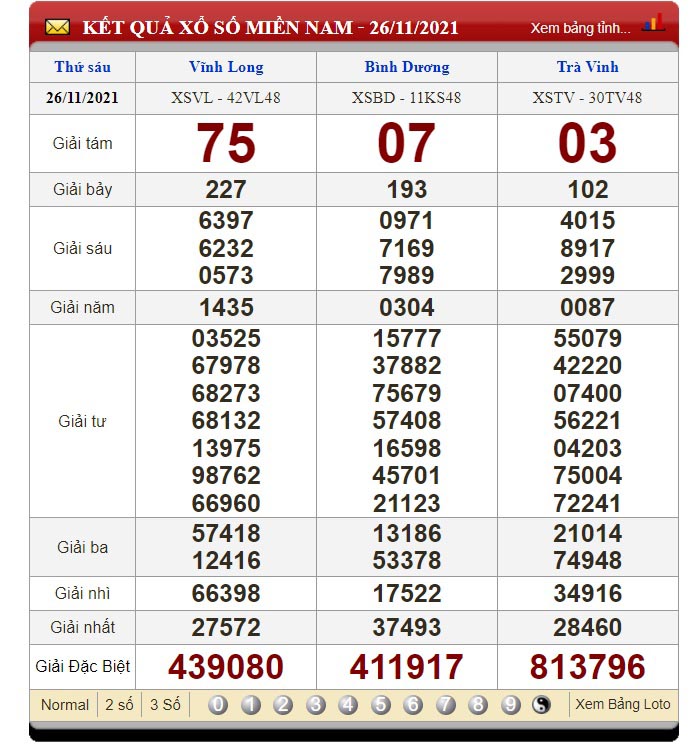 KẾT QUẢ XỔ SỐ MIỀN NAM - 26/11/2021

Xem bảng tỉnh...

| Thứ sáu | Vĩnh Long | Bình Dương | Trà Vinh |
|---|---|---|---|
| 26/11/2021 | XSVL - 42VL48 | XSBD - 11KS48 | XSTV - 30TV48 |
| Giải tám | 75 | 07 | 03 |
| Giải bảy | 227 | 193 | 102 |
| Giải sáu | 6397 6232 0573 | 0971 7169 7989 | 4015 8917 2999 |
| Giải năm | 1435 | 0304 | 0087 |
| Giải tư | 03525 67978 68273 68132 13975 98762 66960 | 15777 37882 75679 57408 16598 45701 21123 | 55079 42220 07400 56221 04203 75004 72241 |
| Giải ba | 57418 12416 | 13186 53378 | 21014 74948 |
| Giải nhì | 66398 | 17522 | 34916 |
| Giải nhất | 27572 | 37493 | 28460 |
| Giải Đặc Biệt | 439080 | 411917 | 813796 |

Normal 2 số 3 Số 0 1 2 3 4 5 6 7 8 9 Xem Bảng Loto